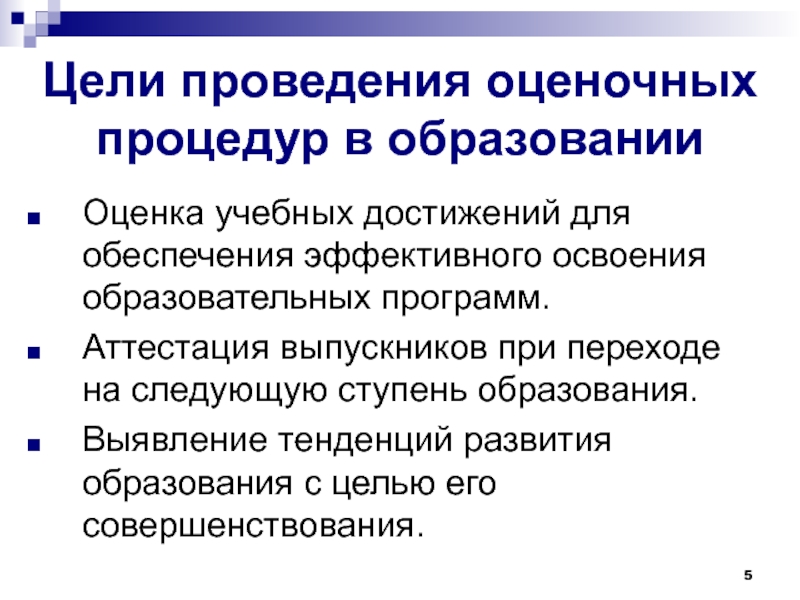 Цели проведения оценочных процедур в образовании

• Оценка учебных достижений для обеспечения эффективного освоения образовательных программ.
• Аттестация выпускников при переходе на следующую ступень образования.
• Выявление тенденций развития образования с целью его совершенствования.

5